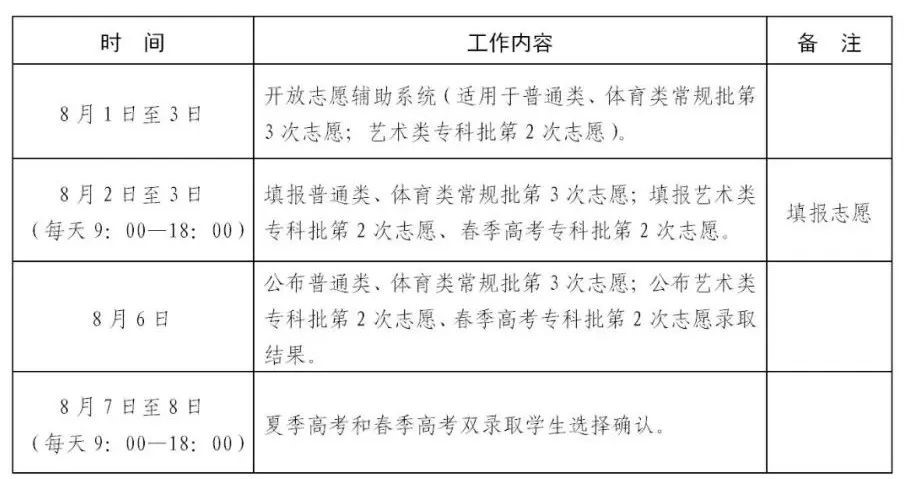 | 时　间 | 工作内容 | 备　注 |
|---|---|---|
| 8月1日至3日 | 开放志愿辅助系统（适用于普通类、体育类常规批第3次志愿；艺术类专科批第2次志愿）。 | |
| 8月2日至3日（每天9：00—18：00） | 填报普通类、体育类常规批第3次志愿；填报艺术类专科批第2次志愿、春季高考专科批第2次志愿。 | 填报志愿 |
| 8月6日 | 公布普通类、体育类常规批第3次志愿；公布艺术类专科批第2次志愿、春季高考专科批第2次志愿录取结果。 | |
| 8月7日至8日（每天9：00—18：00） | 夏季高考和春季高考双录取学生选择确认。 | |